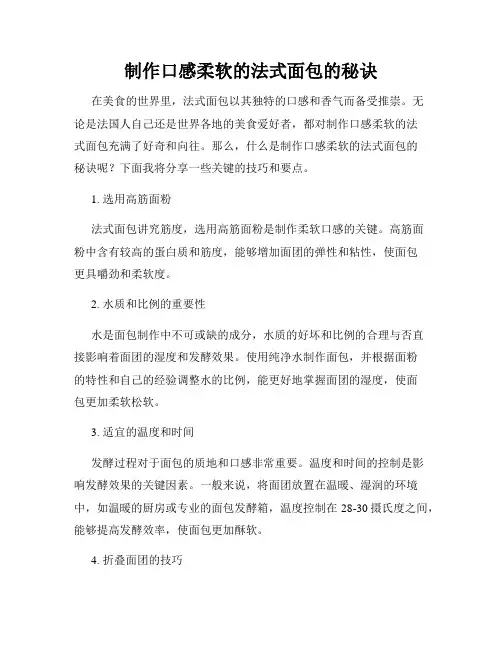 制作口感柔软的法式面包的秘诀

在美食的世界里，法式面包以其独特的口感和香气而备受推崇。无论是法国人自己还是世界各地的美食爱好者，都对制作口感柔软的法式面包充满了好奇和向往。那么，什么是制作口感柔软的法式面包的秘诀呢？下面我将分享一些关键的技巧和要点。

1. 选用高筋面粉

法式面包讲究筋度，选用高筋面粉是制作柔软口感的关键。高筋面粉中含有较高的蛋白质和筋度，能够增加面团的弹性和粘性，使面包更具嚼劲和柔软度。

2. 水质和比例的重要性

水是面包制作中不可或缺的成分，水质的好坏和比例的合理与否直接影响着面团的湿度和发酵效果。使用纯净水制作面包，并根据面粉的特性和自己的经验调整水的比例，能更好地掌握面团的湿度，使面包更加柔软松软。

3. 适宜的温度和时间

发酵过程对于面包的质地和口感非常重要。温度和时间的控制是影响发酵效果的关键因素。一般来说，将面团放置在温暖、湿润的环境中，如温暖的厨房或专业的面包发酵箱，温度控制在 28-30 摄氏度之间，能够提高发酵效率，使面包更加酥软。

4. 折叠面团的技巧